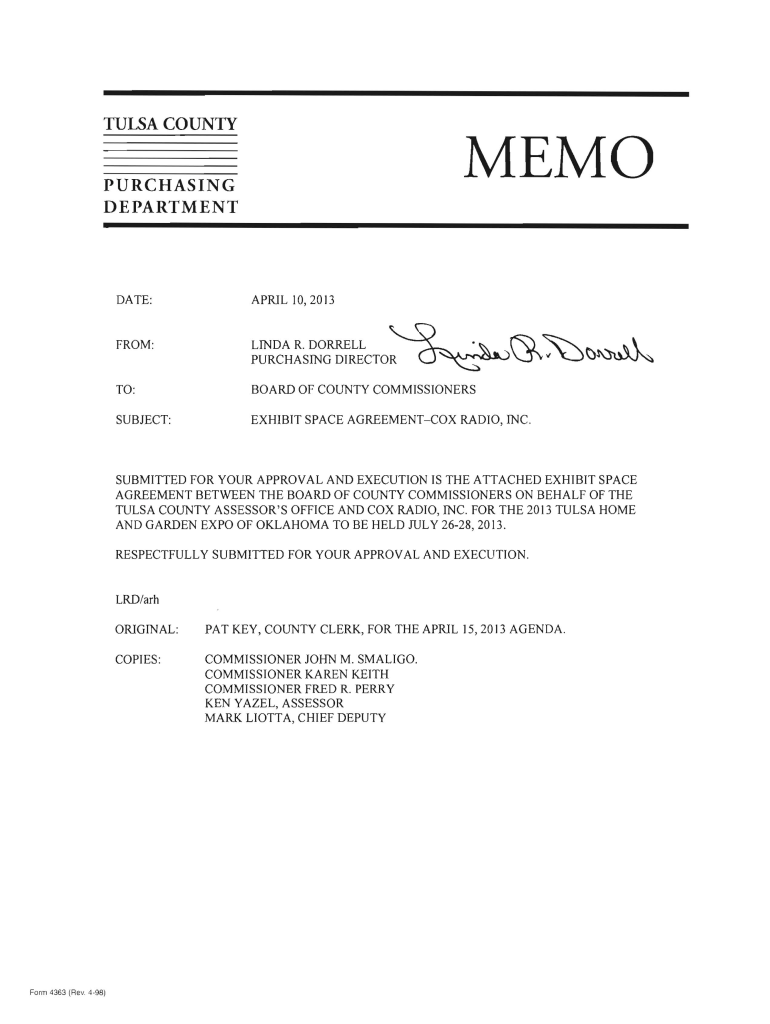 TULSA COUNTY

PURCHASING DEPARTMENT

MEMO

DATE: APRIL 10, 2013

FROM: LINDA R. DORRELL
PURCHASING DIRECTOR Linda R. Dorrell

TO: BOARD OF COUNTY COMMISSIONERS

SUBJECT: EXHIBIT SPACE AGREEMENT–COX RADIO, INC.

SUBMITTED FOR YOUR APPROVAL AND EXECUTION IS THE ATTACHED EXHIBIT SPACE AGREEMENT BETWEEN THE BOARD OF COUNTY COMMISSIONERS ON BEHALF OF THE TULSA COUNTY ASSESSOR'S OFFICE AND COX RADIO, INC. FOR THE 2013 TULSA HOME AND GARDEN EXPO OF OKLAHOMA TO BE HELD JULY 26-28, 2013.

RESPECTFULLY SUBMITTED FOR YOUR APPROVAL AND EXECUTION.

LRD/arh

ORIGINAL: PAT KEY, COUNTY CLERK, FOR THE APRIL 15, 2013 AGENDA.

COPIES: COMMISSIONER JOHN M. SMALIGO.
COMMISSIONER KAREN KEITH
COMMISSIONER FRED R. PERRY
KEN YAZEL, ASSESSOR
MARK LIOTTA, CHIEF DEPUTY

Form 4363 (Rev. 4-98)